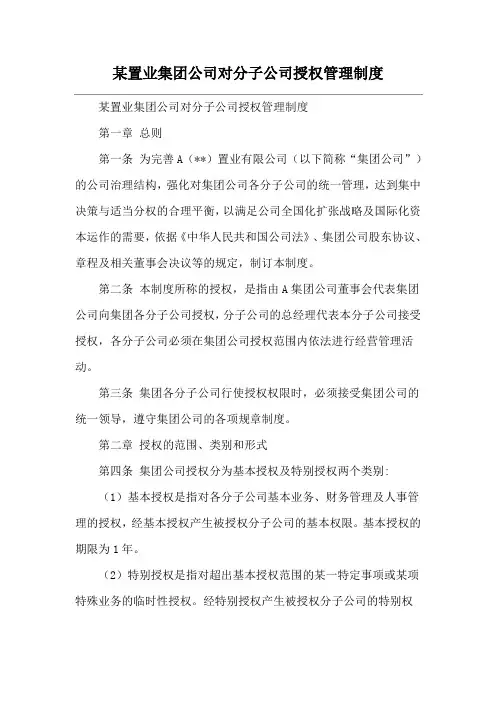 某置业集团公司对分子公司授权管理制度

某置业集团公司对分子公司授权管理制度

第一章 总则

第一条 为完善A（**）置业有限公司（以下简称“集团公司”）的公司治理结构，强化对集团公司各分子公司的统一管理，达到集中决策与适当分权的合理平衡，以满足公司全国化扩张战略及国际化资本运作的需要，依据《中华人民共和国公司法》、集团公司股东协议、章程及相关董事会决议等的规定，制订本制度。

第二条 本制度所称的授权，是指由A集团公司董事会代表集团公司向集团各分子公司授权，分子公司的总经理代表本分子公司接受授权，各分子公司必须在集团公司授权范围内依法进行经营管理活动。

第三条 集团各分子公司行使授权权限时，必须接受集团公司的统一领导，遵守集团公司的各项规章制度。

第二章 授权的范围、类别和形式

第四条 集团公司授权分为基本授权及特别授权两个类别:

（1）基本授权是指对各分子公司基本业务、财务管理及人事管理的授权，经基本授权产生被授权分子公司的基本权限。基本授权的期限为1年。

（2）特别授权是指对超出基本授权范围的某一特定事项或某项特殊业务的临时性授权。经特别授权产生被授权分子公司的特别权